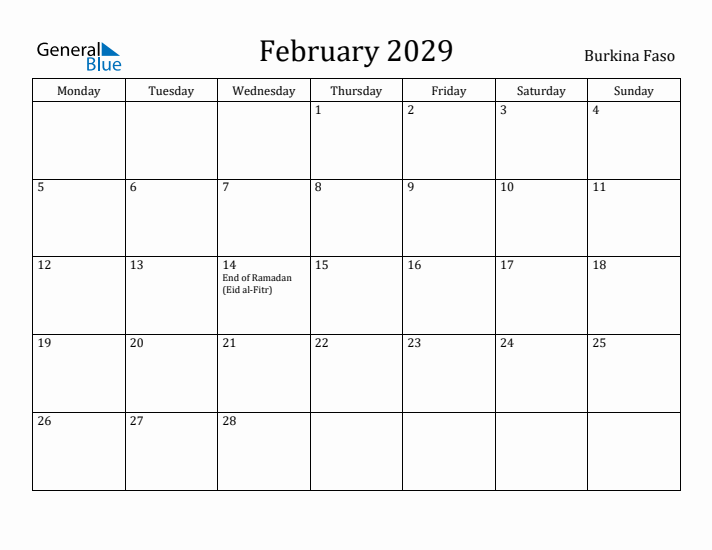 General Blue

February 2029

Burkina Faso

| Monday | Tuesday | Wednesday | Thursday | Friday | Saturday | Sunday |
|---|---|---|---|---|---|---|
| | | | 1 | 2 | 3 | 4 |
| 5 | 6 | 7 | 8 | 9 | 10 | 11 |
| 12 | 13 | 14 End of Ramadan (Eid al-Fitr) | 15 | 16 | 17 | 18 |
| 19 | 20 | 21 | 22 | 23 | 24 | 25 |
| 26 | 27 | 28 | | | | |